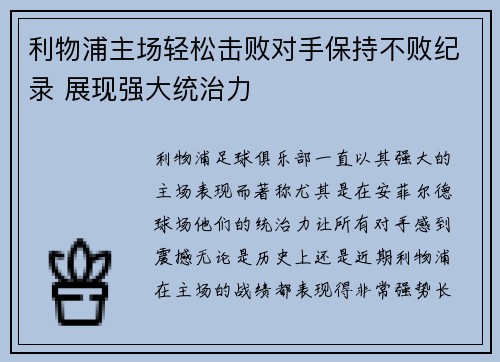 利物浦主场轻松击败对手保持不败纪录 展现强大统治力

利物浦足球俱乐部一直以其强大的主场表现而著称尤其是在安菲尔德球场他们的统治力让所有对手感到震撼无论是历史上还是近期利物浦在主场的战绩都表现得非常强势长